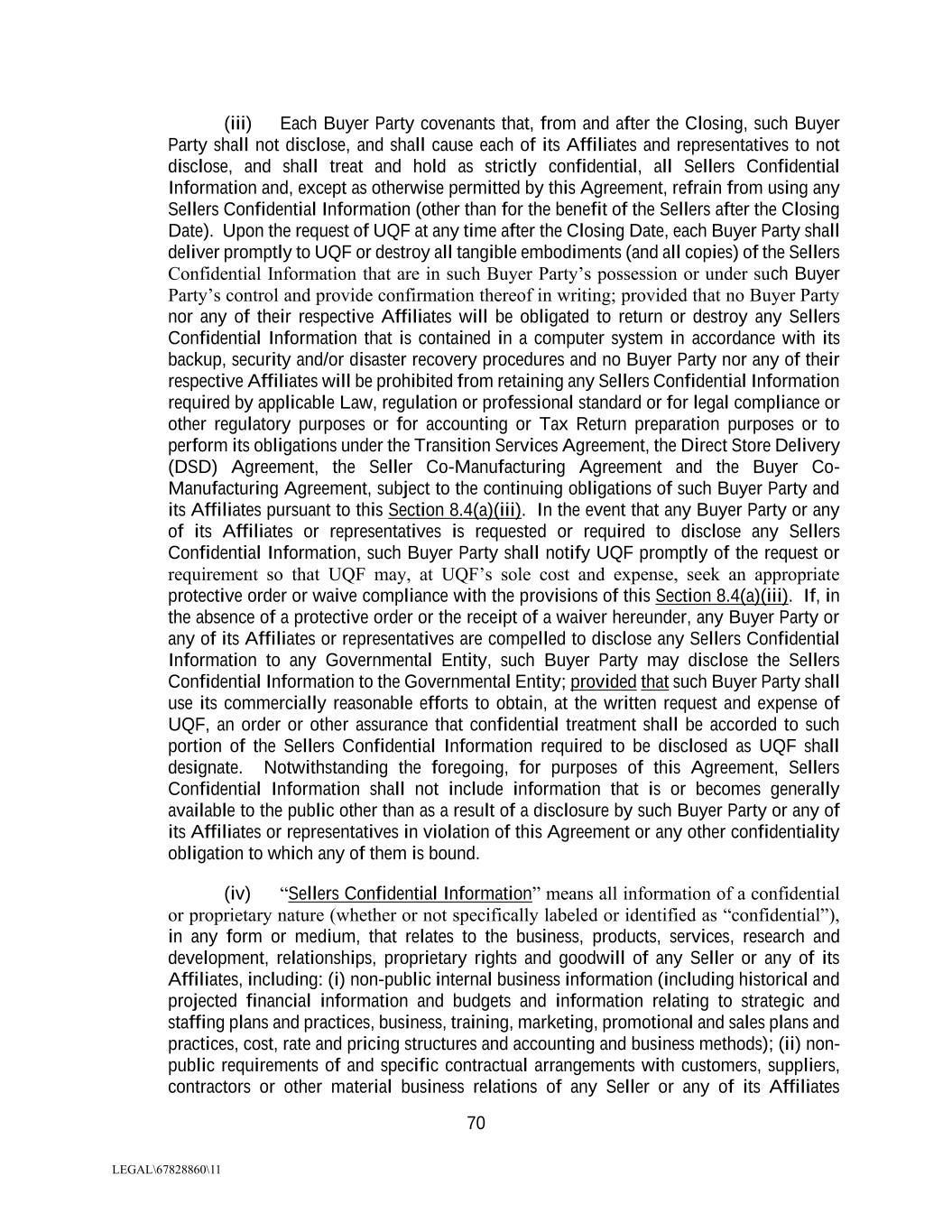 (iii) Each Buyer Party covenants that, from and after the Closing, such Buyer Party shall not disclose, and shall cause each of its Affiliates and representatives to not disclose, and shall treat and hold as strictly confidential, all Sellers Confidential Information and, except as otherwise permitted by this Agreement, refrain from using any Sellers Confidential Information (other than for the benefit of the Sellers after the Closing Date). Upon the request of UQF at any time after the Closing Date, each Buyer Party shall deliver promptly to UQF or destroy all tangible embodiments (and all copies) of the Sellers Confidential Information that are in such Buyer Party's possession or under such Buyer Party's control and provide confirmation thereof in writing; provided that no Buyer Party nor any of their respective Affiliates will be obligated to return or destroy any Sellers Confidential Information that is contained in a computer system in accordance with its backup, security and/or disaster recovery procedures and no Buyer Party nor any of their respective Affiliates will be prohibited from retaining any Sellers Confidential Information required by applicable Law, regulation or professional standard or for legal compliance or other regulatory purposes or for accounting or Tax Return preparation purposes or to perform its obligations under the Transition Services Agreement, the Direct Store Delivery (DSD) Agreement, the Seller Co-Manufacturing Agreement and the Buyer Co-Manufacturing Agreement, subject to the continuing obligations of such Buyer Party and its Affiliates pursuant to this Section 8.4(a)(iii). In the event that any Buyer Party or any of its Affiliates or representatives is requested or required to disclose any Sellers Confidential Information, such Buyer Party shall notify UQF promptly of the request or requirement so that UQF may, at UQF's sole cost and expense, seek an appropriate protective order or waive compliance with the provisions of this Section 8.4(a)(iii). If, in the absence of a protective order or the receipt of a waiver hereunder, any Buyer Party or any of its Affiliates or representatives are compelled to disclose any Sellers Confidential Information to any Governmental Entity, such Buyer Party may disclose the Sellers Confidential Information to the Governmental Entity; provided that such Buyer Party shall use its commercially reasonable efforts to obtain, at the written request and expense of UQF, an order or other assurance that confidential treatment shall be accorded to such portion of the Sellers Confidential Information required to be disclosed as UQF shall designate. Notwithstanding the foregoing, for purposes of this Agreement, Sellers Confidential Information shall not include information that is or becomes generally available to the public other than as a result of a disclosure by such Buyer Party or any of its Affiliates or representatives in violation of this Agreement or any other confidentiality obligation to which any of them is bound.

(iv) "Sellers Confidential Information" means all information of a confidential or proprietary nature (whether or not specifically labeled or identified as "confidential"), in any form or medium, that relates to the business, products, services, research and development, relationships, proprietary rights and goodwill of any Seller or any of its Affiliates, including: (i) non-public internal business information (including historical and projected financial information and budgets and information relating to strategic and staffing plans and practices, business, training, marketing, promotional and sales plans and practices, cost, rate and pricing structures and accounting and business methods); (ii) non-public requirements of and specific contractual arrangements with customers, suppliers, contractors or other material business relations of any Seller or any of its Affiliates

70

LEGAL\67828860\11